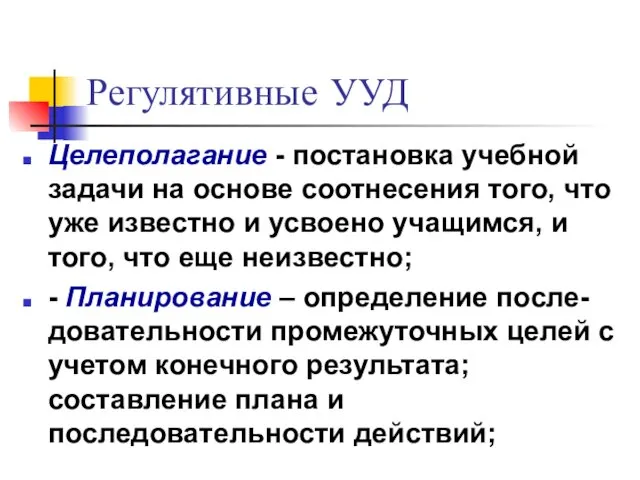 Регулятивные УУД

Целеполагание - постановка учебной задачи на основе соотнесения того, что уже известно и усвоено учащимся, и того, что еще неизвестно;

- Планирование – определение последовательности промежуточных целей с учетом конечного результата; составление плана и последовательности действий;